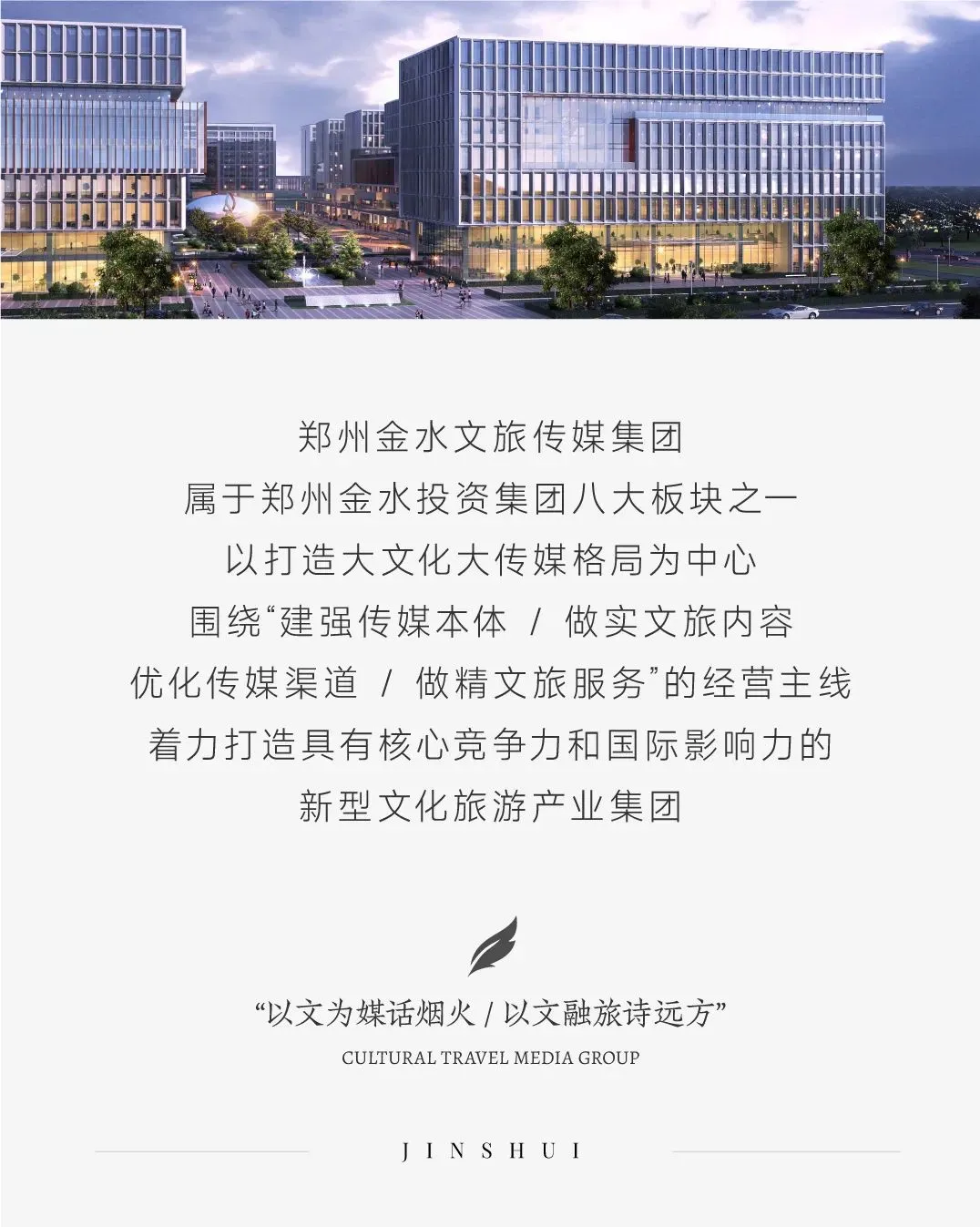 郑州金水文旅传媒集团
属于郑州金水投资集团八大板块之一
以打造大文化大传媒格局为中心
围绕“建强传媒本体 / 做实文旅内容
优化传媒渠道 / 做精文旅服务”的经营主线
着力打造具有核心竞争力和国际影响力的
新型文化旅游产业集团

“以文为媒话烟火 / 以文融旅诗远方”
CULTURAL TRAVEL MEDIA GROUP

JINSHUI